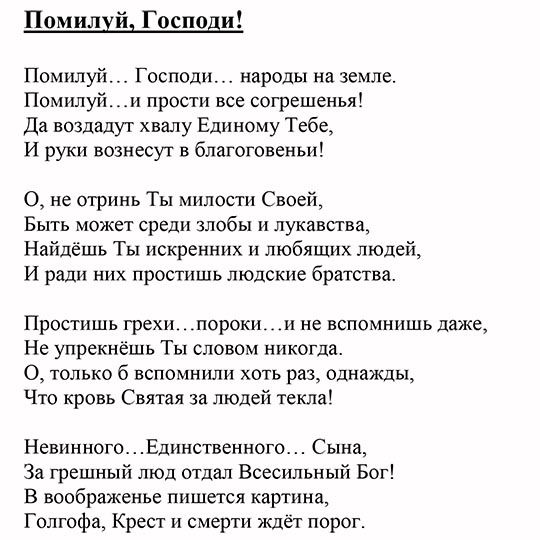 Помилуй, Господи!

Помилуй… Господи… народы на земле.
Помилуй…и прости все согрешенья!
Да воздадут хвалу Единому Тебе,
И руки вознесут в благоговеньи!

О, не отринь Ты милости Своей,
Быть может среди злобы и лукавства,
Найдёшь Ты искренних и любящих людей,
И ради них простишь людские братства.

Простишь грехи…пороки…и не вспомнишь даже,
Не упрекнёшь Ты словом никогда.
О, только б вспомнили хоть раз, однажды,
Что кровь Святая за людей текла!

Невинного…Единственного… Сына,
За грешный люд отдал Всесильный Бог!
В воображенье пишется картина,
Голгофа, Крест и смерти ждёт порог.